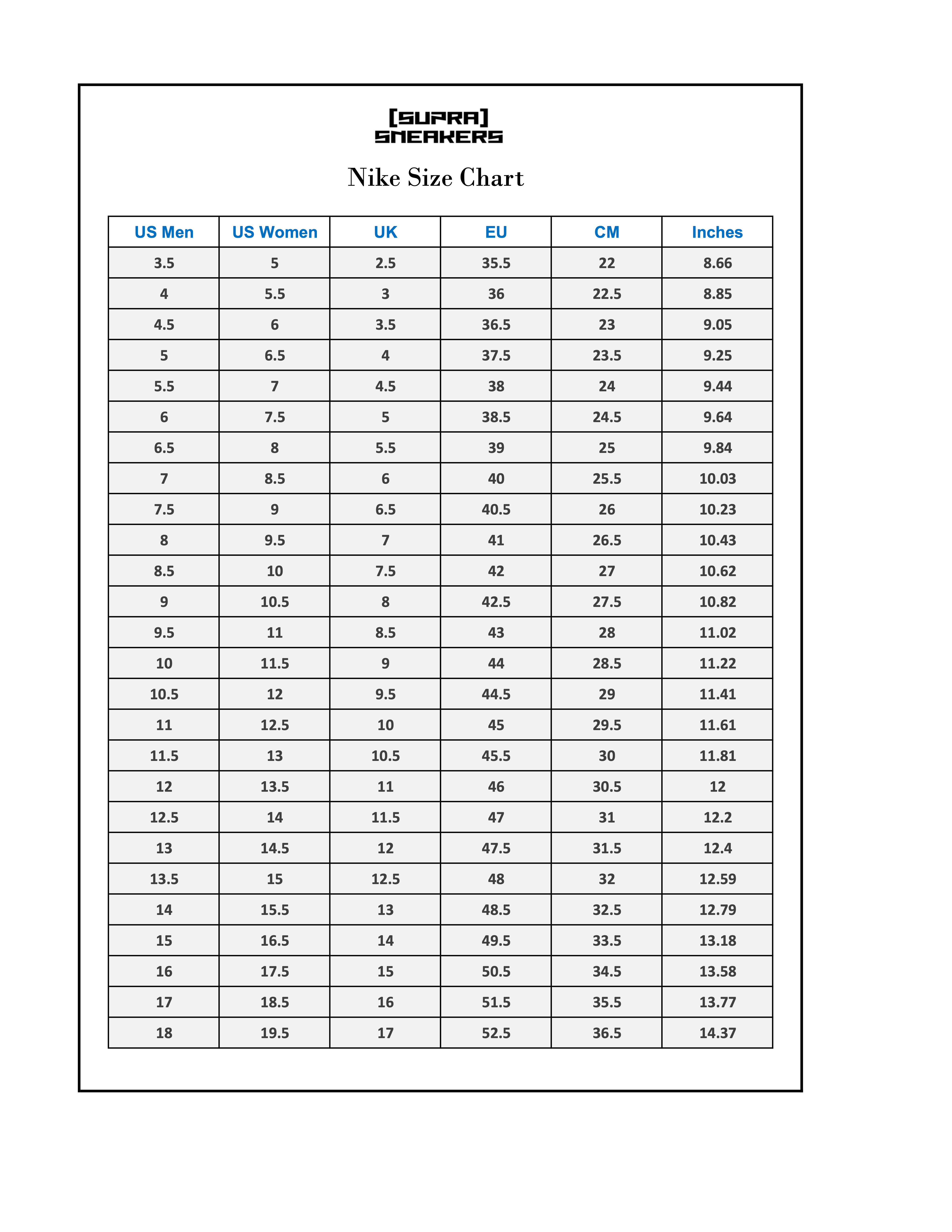 [SUPRA] SNEAKERS

Nike Size Chart

| US Men | US Women | UK | EU | CM | Inches |
|---|---|---|---|---|---|
| 3.5 | 5 | 2.5 | 35.5 | 22 | 8.66 |
| 4 | 5.5 | 3 | 36 | 22.5 | 8.85 |
| 4.5 | 6 | 3.5 | 36.5 | 23 | 9.05 |
| 5 | 6.5 | 4 | 37.5 | 23.5 | 9.25 |
| 5.5 | 7 | 4.5 | 38 | 24 | 9.44 |
| 6 | 7.5 | 5 | 38.5 | 24.5 | 9.64 |
| 6.5 | 8 | 5.5 | 39 | 25 | 9.84 |
| 7 | 8.5 | 6 | 40 | 25.5 | 10.03 |
| 7.5 | 9 | 6.5 | 40.5 | 26 | 10.23 |
| 8 | 9.5 | 7 | 41 | 26.5 | 10.43 |
| 8.5 | 10 | 7.5 | 42 | 27 | 10.62 |
| 9 | 10.5 | 8 | 42.5 | 27.5 | 10.82 |
| 9.5 | 11 | 8.5 | 43 | 28 | 11.02 |
| 10 | 11.5 | 9 | 44 | 28.5 | 11.22 |
| 10.5 | 12 | 9.5 | 44.5 | 29 | 11.41 |
| 11 | 12.5 | 10 | 45 | 29.5 | 11.61 |
| 11.5 | 13 | 10.5 | 45.5 | 30 | 11.81 |
| 12 | 13.5 | 11 | 46 | 30.5 | 12 |
| 12.5 | 14 | 11.5 | 47 | 31 | 12.2 |
| 13 | 14.5 | 12 | 47.5 | 31.5 | 12.4 |
| 13.5 | 15 | 12.5 | 48 | 32 | 12.59 |
| 14 | 15.5 | 13 | 48.5 | 32.5 | 12.79 |
| 15 | 16.5 | 14 | 49.5 | 33.5 | 13.18 |
| 16 | 17.5 | 15 | 50.5 | 34.5 | 13.58 |
| 17 | 18.5 | 16 | 51.5 | 35.5 | 13.77 |
| 18 | 19.5 | 17 | 52.5 | 36.5 | 14.37 |